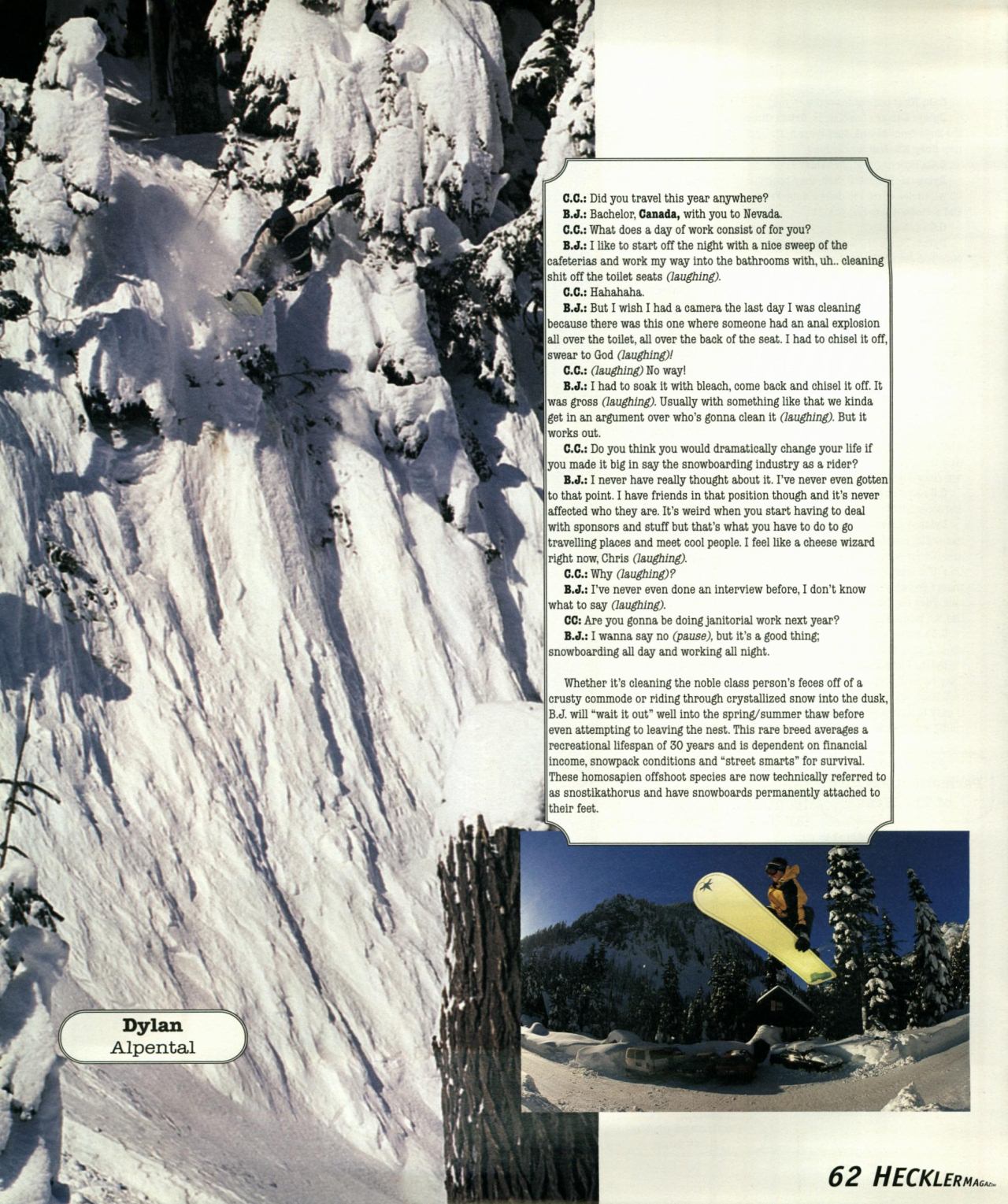 C.C.: Did you travel this year anywhere?

B.J.: Bachelor, Canada, with you to Nevada.

C.C.: What does a day of work consist of for you?

B.J.: I like to start off the night with a nice sweep of the cafeterias and work my way into the bathrooms with, uh.. cleaning shit off the toilet seats (laughing).

C.C.: Hahahaha.

B.J.: But I wish I had a camera the last day I was cleaning because there was this one where someone had an anal explosion all over the toilet, all over the back of the seat. I had to chisel it off, swear to God (laughing)!

C.C.: (laughing) No way!

B.J.: I had to soak it with bleach, come back and chisel it off. It was gross (laughing). Usually with something like that we kinda get in an argument over who's gonna clean it (laughing). But it works out.

C.C.: Do you think you would dramatically change your life if you made it big in say the snowboarding industry as a rider?

B.J.: I never have really thought about it. I've never even gotten to that point. I have friends in that position though and it's never affected who they are. It's weird when you start having to deal with sponsors and stuff but that's what you have to do to go travelling places and meet cool people. I feel like a cheese wizard right now, Chris (laughing).

C.C.: Why (laughing)?

B.J.: I've never even done an interview before, I don't know what to say (laughing).

CC: Are you gonna be doing janitorial work next year?

B.J.: I wanna say no (pause), but it's a good thing; snowboarding all day and working all night.

Whether it's cleaning the noble class person's feces off of a crusty commode or riding through crystallized snow into the dusk, B.J. will "wait it out" well into the spring/summer thaw before even attempting to leaving the nest. This rare breed averages a recreational lifespan of 30 years and is dependent on financial income, snowpack conditions and "street smarts" for survival. These homosapien offshoot species are now technically referred to as snostikathorus and have snowboards permanently attached to their feet.

Dylan
Alpental

62 HECKLERMAGAZINE